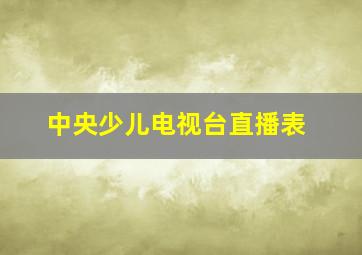 中央少儿电视台直播表